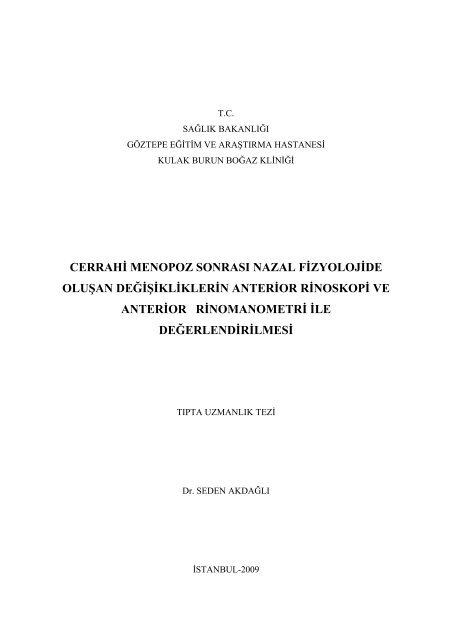 T.C.
SAĞLIK BAKANLIĞI
GÖZTEPE EĞİTİM VE ARAŞTIRMA HASTANESİ
KULAK BURUN BOĞAZ KLİNİĞİ

CERRAHİ MENOPOZ SONRASI NAZAL FİZYOLOJİDE OLUŞAN DEĞİŞİKLİKLERİN ANTERİOR RİNOSKOPİ VE ANTERİOR RİNOMANOMETRİ İLE DEĞERLENDİRİLMESİ

TIPTA UZMANLIK TEZİ

Dr. SEDEN AKDAĞLI

İSTANBUL-2009